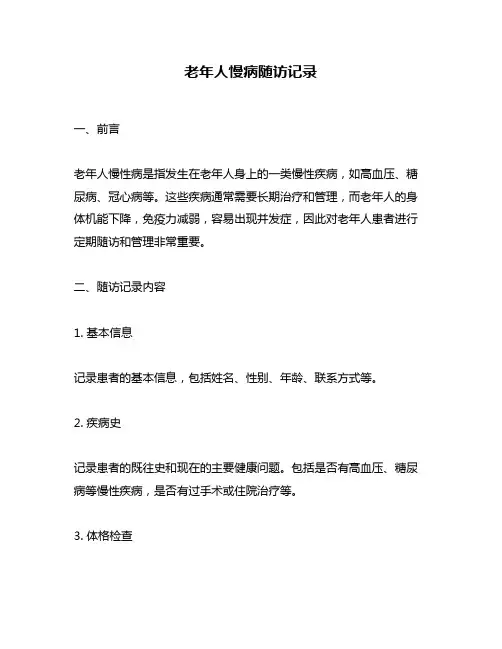 老年人慢病随访记录

一、前言

老年人慢性病是指发生在老年人身上的一类慢性疾病，如高血压、糖尿病、冠心病等。这些疾病通常需要长期治疗和管理，而老年人的身体机能下降，免疫力减弱，容易出现并发症，因此对老年人患者进行定期随访和管理非常重要。

二、随访记录内容

1. 基本信息

记录患者的基本信息，包括姓名、性别、年龄、联系方式等。

2. 疾病史

记录患者的既往史和现在的主要健康问题。包括是否有高血压、糖尿病等慢性疾病，是否有过手术或住院治疗等。

3. 体格检查